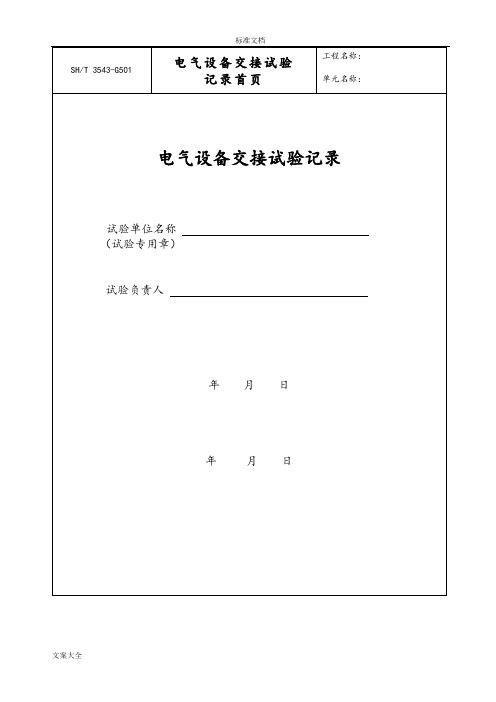 标准文档

| SH/T 3543-G501 | 电气设备交接试验记录首页 | 工程名称：<br>单元名称： |
|---|---|---|

电气设备交接试验记录

试验单位名称
（试验专用章）

试验负责人

年 月 日

年 月 日

文案大全